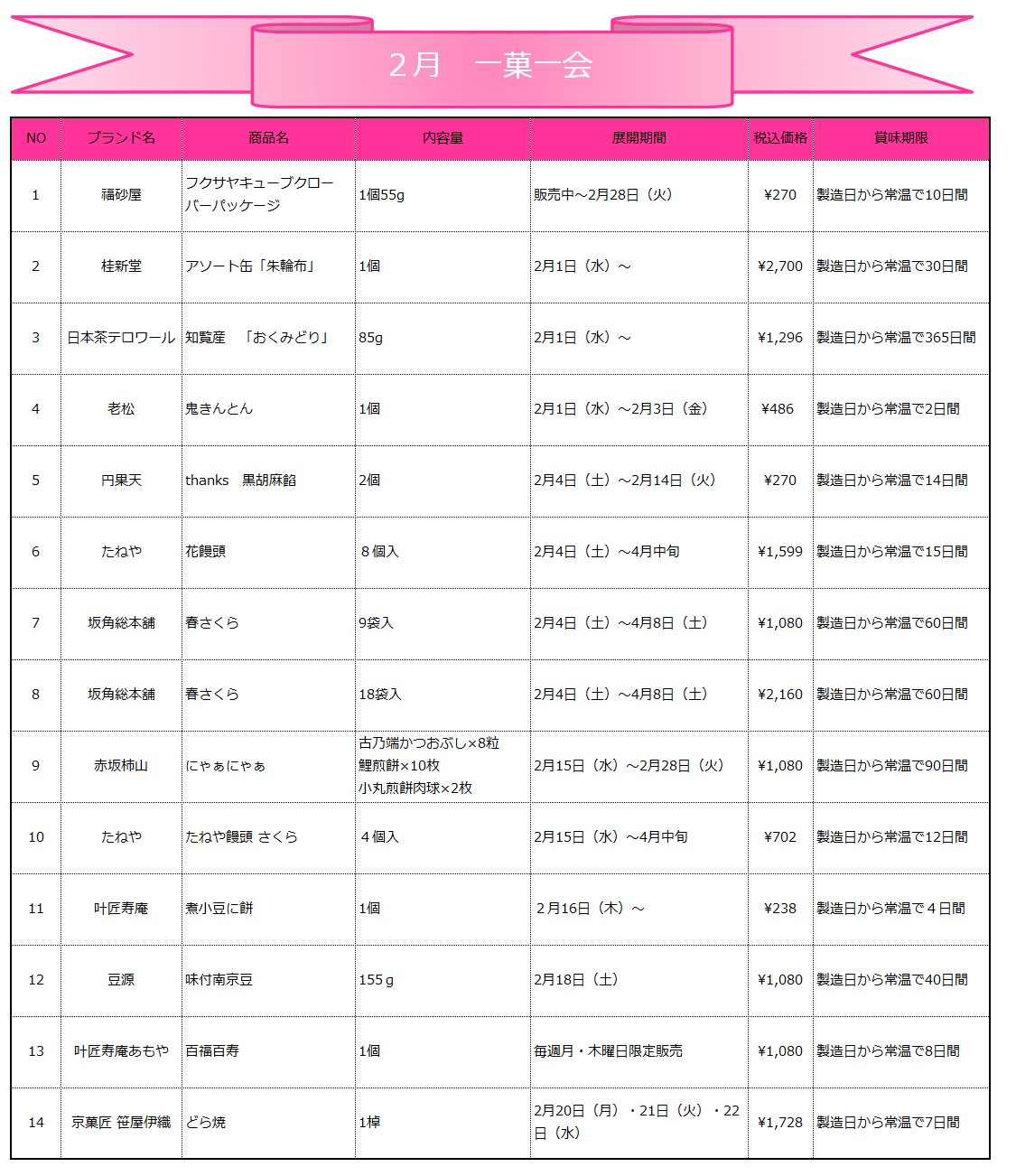 2月　一菓一会

| NO | ブランド名 | 商品名 | 内容量 | 展開期間 | 税込価格 | 賞味期限 |
|---|---|---|---|---|---|---|
| 1 | 福砂屋 | フクサヤキューブクローバーパッケージ | 1個55g | 販売中～2月28日（火） | ¥270 | 製造日から常温で10日間 |
| 2 | 桂新堂 | アソート缶「朱輪布」 | 1個 | 2月1日（水）～ | ¥2,700 | 製造日から常温で30日間 |
| 3 | 日本茶テロワール | 知覧産　「おくみどり」 | 85g | 2月1日（水）～ | ¥1,296 | 製造日から常温で365日間 |
| 4 | 老松 | 鬼きんとん | 1個 | 2月1日（水）～2月3日（金） | ¥486 | 製造日から常温で2日間 |
| 5 | 円果天 | thanks　黒胡麻餡 | 2個 | 2月4日（土）～2月14日（火） | ¥270 | 製造日から常温で14日間 |
| 6 | たねや | 花饅頭 | ８個入 | 2月4日（土）～4月中旬 | ¥1,599 | 製造日から常温で15日間 |
| 7 | 坂角総本舗 | 春さくら | 9袋入 | 2月4日（土）～4月8日（土） | ¥1,080 | 製造日から常温で60日間 |
| 8 | 坂角総本舗 | 春さくら | 18袋入 | 2月4日（土）～4月8日（土） | ¥2,160 | 製造日から常温で60日間 |
| 9 | 赤坂柿山 | にゃぁにゃぁ | 古乃端かつおぶし×8粒 鯉煎餅×10枚 小丸煎餅肉球×2枚 | 2月15日（水）～2月28日（火） | ¥1,080 | 製造日から常温で90日間 |
| 10 | たねや | たねや饅頭 さくら | ４個入 | 2月15日（水）～4月中旬 | ¥702 | 製造日から常温で12日間 |
| 11 | 叶匠寿庵 | 煮小豆に餅 | 1個 | ２月16日（木）～ | ¥238 | 製造日から常温で４日間 |
| 12 | 豆源 | 味付南京豆 | 155ｇ | 2月18日（土） | ¥1,080 | 製造日から常温で40日間 |
| 13 | 叶匠寿庵あもや | 百福百寿 | 1個 | 毎週月・木曜日限定販売 | ¥1,080 | 製造日から常温で8日間 |
| 14 | 京菓匠 笹屋伊織 | どら焼 | 1棹 | 2月20日（月）・21日（火）・22日（水） | ¥1,728 | 製造日から常温で7日間 |